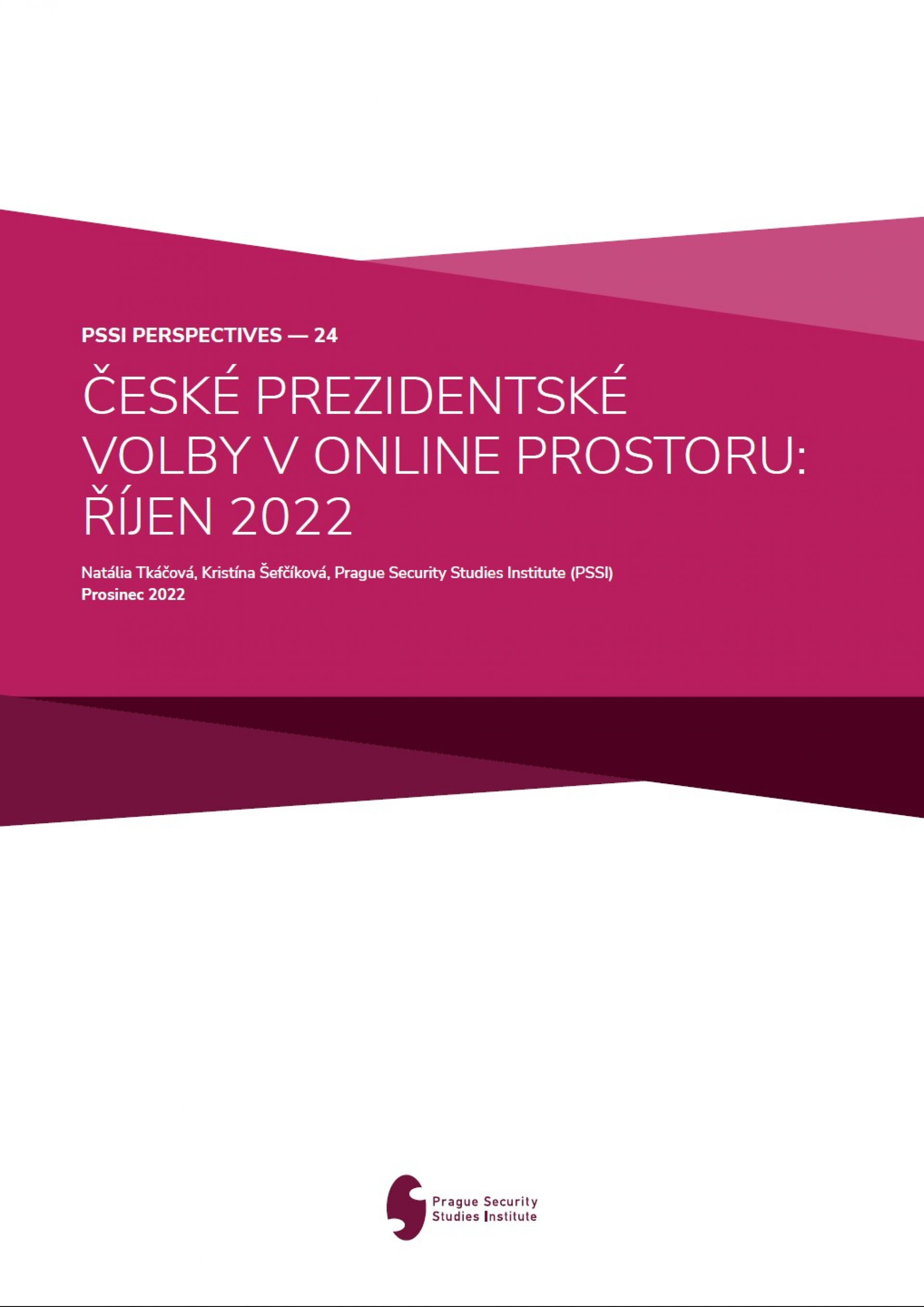 PSSI PERSPECTIVES — 24

ČESKÉ PREZIDENTSKÉ VOLBY V ONLINE PROSTORU: ŘÍJEN 2022

Natália Tkáčová, Kristína Šefčíková, Prague Security Studies Institute (PSSI)
Prosinec 2022

Prague Security Studies Institute